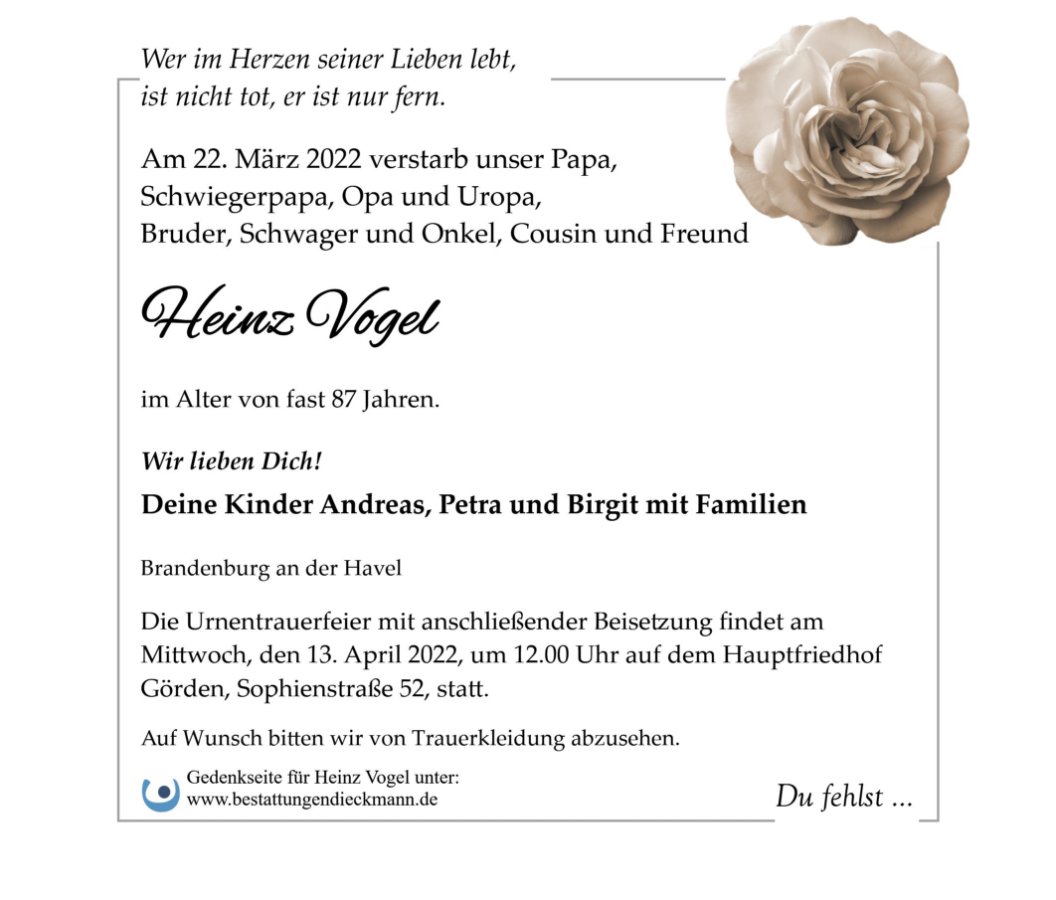 Wer im Herzen seiner Lieben lebt,
ist nicht tot, er ist nur fern.

Am 22. März 2022 verstarb unser Papa,
Schwiegerpapa, Opa und Uropa,
Bruder, Schwager und Onkel, Cousin und Freund

Heinz Vogel

im Alter von fast 87 Jahren.

Wir lieben Dich!

Deine Kinder Andreas, Petra und Birgit mit Familien

Brandenburg an der Havel

Die Urnentrauerfeier mit anschließender Beisetzung findet am Mittwoch, den 13. April 2022, um 12.00 Uhr auf dem Hauptfriedhof Görden, Sophienstraße 52, statt.

Auf Wunsch bitten wir von Trauerkleidung abzusehen.

Gedenkseite für Heinz Vogel unter:
www.bestattungendieckmann.de

Du fehlst ...